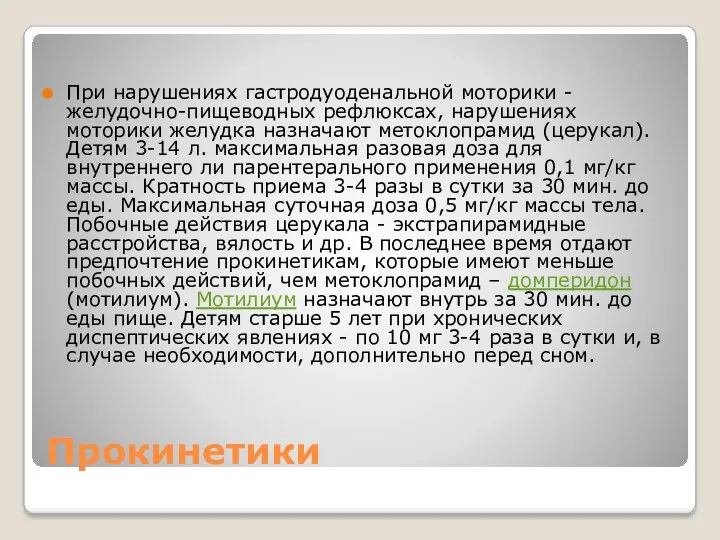 При нарушениях гастродуоденальной моторики - желудочно-пищеводных рефлюксах, нарушениях моторики желудка назначают метоклопрамид (церукал). Детям 3-14 л. максимальная разовая доза для внутреннего ли парентерального применения 0,1 мг/кг массы. Кратность приема 3-4 разы в сутки за 30 мин. до еды. Максимальная суточная доза 0,5 мг/кг массы тела. Побочные действия церукала - экстрапирамидные расстройства, вялость и др. В последнее время отдают предпочтение прокинетикам, которые имеют меньше побочных действий, чем метоклопрамид – домперидон (мотилиум). Мотилиум назначают внутрь за 30 мин. до еды пище. Детям старше 5 лет при хронических диспептических явлениях - по 10 мг 3-4 раза в сутки и, в случае необходимости, дополнительно перед сном.

Прокинетики